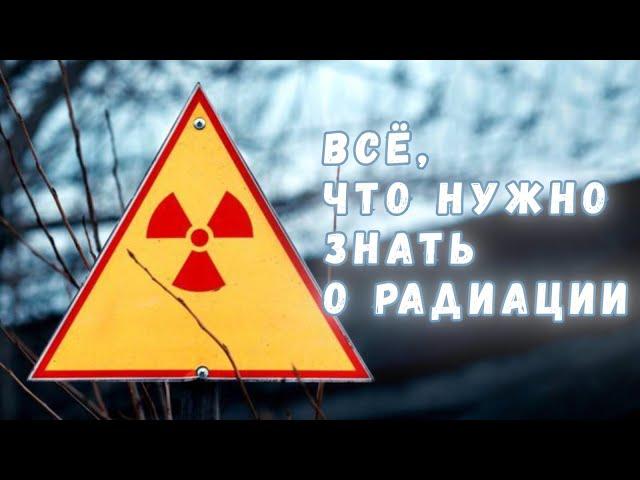 ВСЁ,
ЧТО НУЖНО
ЗНАТЬ
О РАДИАЦИИ